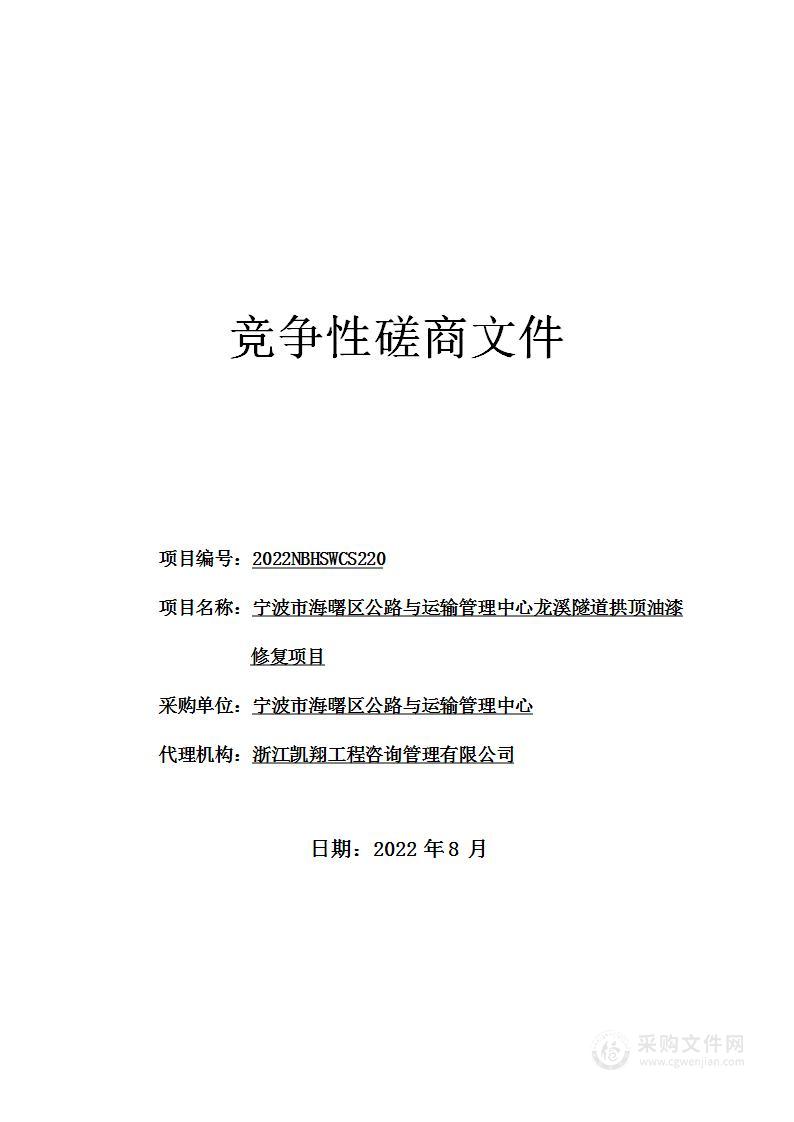 竞争性磋商文件

项目编号：2022NBHSWCS220

项目名称：宁波市海曙区公路与运输管理中心龙溪隧道拱顶油漆修复项目

采购单位：宁波市海曙区公路与运输管理中心

代理机构：浙江凯翔工程咨询管理有限公司

日期：2022 年 8 月

采购文件网
www.cgwenjian.com